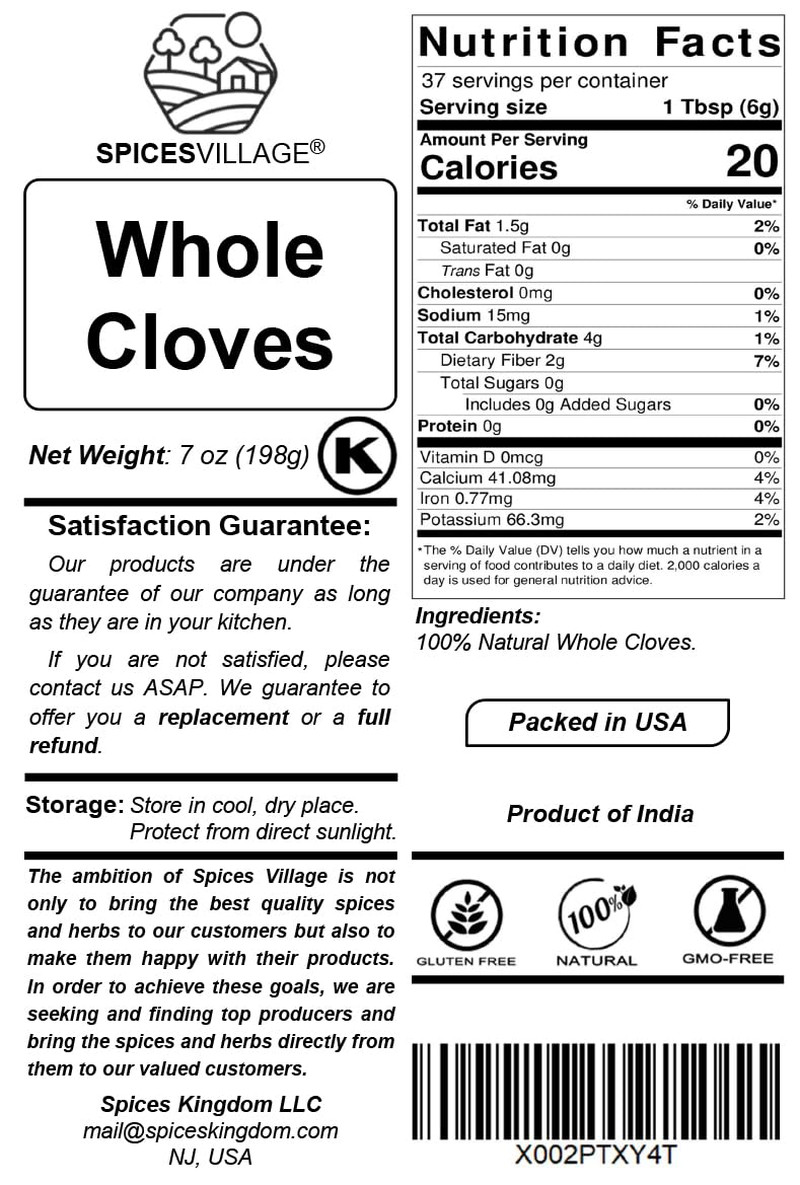 SPICESVILLAGE®

Whole Cloves

Net Weight: 7 oz (198g)

K

Satisfaction Guarantee:

Our products are under the guarantee of our company as long as they are in your kitchen.

If you are not satisfied, please contact us ASAP. We guarantee to offer you a replacement or a full refund.

Storage: Store in cool, dry place. Protect from direct sunlight.

The ambition of Spices Village is not only to bring the best quality spices and herbs to our customers but also to make them happy with their products. In order to achieve these goals, we are seeking and finding top producers and bring the spices and herbs directly from them to our valued customers.

Spices Kingdom LLC
mail@spiceskingdom.com
NJ, USA

Nutrition Facts
37 servings per container
Serving size 1 Tbsp (6g)
Amount Per Serving
Calories 20

| | % Daily Value* |
|---|---|
| Total Fat 1.5g | 2% |
| Saturated Fat 0g | 0% |
| Trans Fat 0g | |
| Cholesterol 0mg | 0% |
| Sodium 15mg | 1% |
| Total Carbohydrate 4g | 1% |
| Dietary Fiber 2g | 7% |
| Total Sugars 0g | |
| Includes 0g Added Sugars | 0% |
| Protein 0g | 0% |
| Vitamin D 0mcg | 0% |
| Calcium 41.08mg | 4% |
| Iron 0.77mg | 4% |
| Potassium 66.3mg | 2% |

*The % Daily Value (DV) tells you how much a nutrient in a serving of food contributes to a daily diet. 2,000 calories a day is used for general nutrition advice.

Ingredients:
100% Natural Whole Cloves.

Packed in USA

Product of India

GLUTEN FREE
100% NATURAL
GMO-FREE

X002PTXY4T